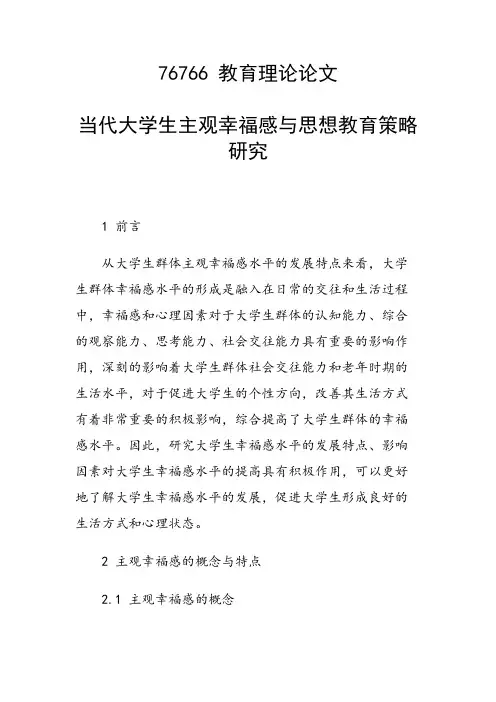 76766 教育理论论文

当代大学生主观幸福感与思想教育策略研究

1 前言

从大学生群体主观幸福感水平的发展特点来看，大学生群体幸福感水平的形成是融入在日常的交往和生活过程中，幸福感和心理因素对于大学生群体的认知能力、综合的观察能力、思考能力、社会交往能力具有重要的影响作用，深刻的影响着大学生群体社会交往能力和老年时期的生活水平，对于促进大学生的个性方向，改善其生活方式有着非常重要的积极影响，综合提高了大学生群体的幸福感水平。因此，研究大学生幸福感水平的发展特点、影响因素对大学生幸福感水平的提高具有积极作用，可以更好地了解大学生幸福感水平的发展，促进大学生形成良好的生活方式和心理状态。

2 主观幸福感的概念与特点

2.1 主观幸福感的概念